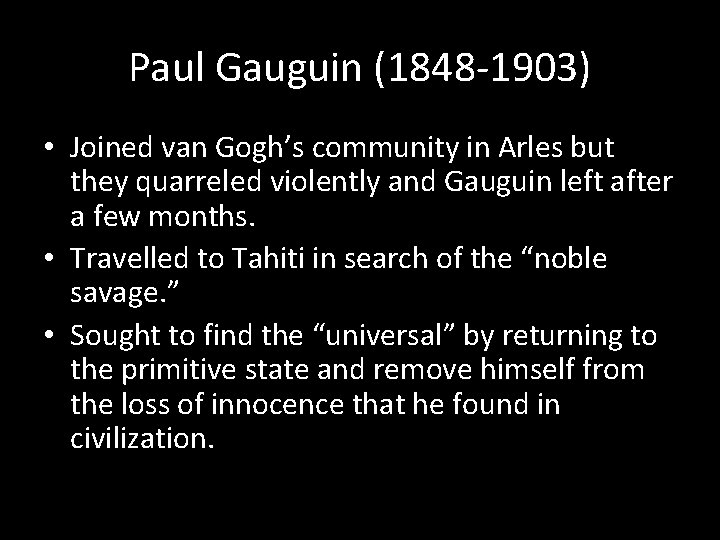 Paul Gauguin (1848-1903)

• Joined van Gogh’s community in Arles but they quarreled violently and Gauguin left after a few months.
• Travelled to Tahiti in search of the “noble savage.”
• Sought to find the “universal” by returning to the primitive state and remove himself from the loss of innocence that he found in civilization.